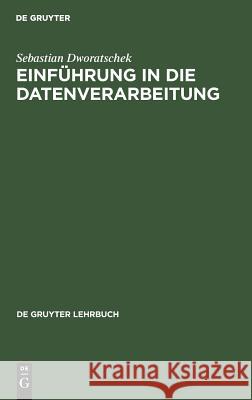 DE GRUYTER

Sebastian Dworatschek
EINFÜHRUNG IN DIE DATENVERARBEITUNG

DE GRUYTER LEHRBUCH

DE
G

Kraina Książek